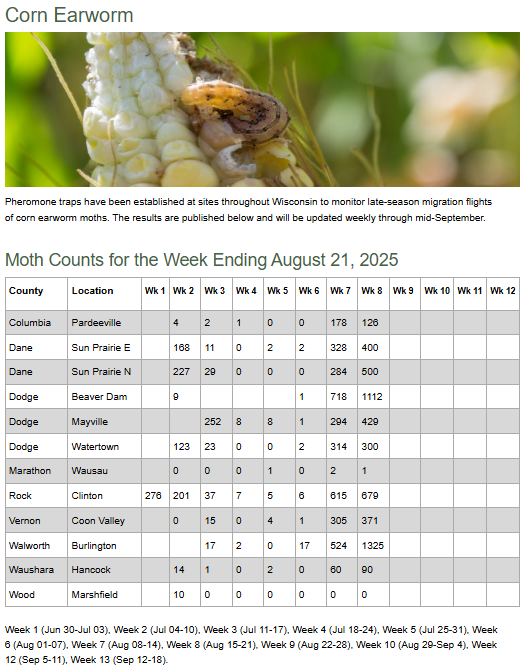 Corn Earworm

Pheromone traps have been established at sites throughout Wisconsin to monitor late-season migration flights of corn earworm moths. The results are published below and will be updated weekly through mid-September.

Moth Counts for the Week Ending August 21, 2025

| County | Location | Wk 1 | Wk 2 | Wk 3 | Wk 4 | Wk 5 | Wk 6 | Wk 7 | Wk 8 | Wk 9 | Wk 10 | Wk 11 | Wk 12 |
|---|---|---|---|---|---|---|---|---|---|---|---|---|---|
| Columbia | Pardeeville | | 4 | 2 | 1 | 0 | 0 | 178 | 126 | | | | |
| Dane | Sun Prairie E | | 168 | 11 | 0 | 2 | 2 | 328 | 400 | | | | |
| Dane | Sun Prairie N | | 227 | 29 | 0 | 0 | 0 | 284 | 500 | | | | |
| Dodge | Beaver Dam | | 9 | | | | 1 | 718 | 1112 | | | | |
| Dodge | Mayville | | | 252 | 8 | 8 | 1 | 294 | 429 | | | | |
| Dodge | Watertown | | 123 | 23 | 0 | 0 | 2 | 314 | 300 | | | | |
| Marathon | Wausau | | 0 | 0 | 0 | 1 | 0 | 2 | 1 | | | | |
| Rock | Clinton | 276 | 201 | 37 | 7 | 5 | 6 | 615 | 679 | | | | |
| Vernon | Coon Valley | | 0 | 15 | 0 | 4 | 1 | 305 | 371 | | | | |
| Walworth | Burlington | | | 17 | 2 | 0 | 17 | 524 | 1325 | | | | |
| Waushara | Hancock | | 14 | 1 | 0 | 2 | 0 | 60 | 90 | | | | |
| Wood | Marshfield | | 10 | 0 | 0 | 0 | 0 | 0 | 0 | | | | |

Week 1 (Jun 30-Jul 03), Week 2 (Jul 04-10), Week 3 (Jul 11-17), Week 4 (Jul 18-24), Week 5 (Jul 25-31), Week 6 (Aug 01-07), Week 7 (Aug 08-14), Week 8 (Aug 15-21), Week 9 (Aug 22-28), Week 10 (Aug 29-Sep 4), Week 12 (Sep 5-11), Week 13 (Sep 12-18).